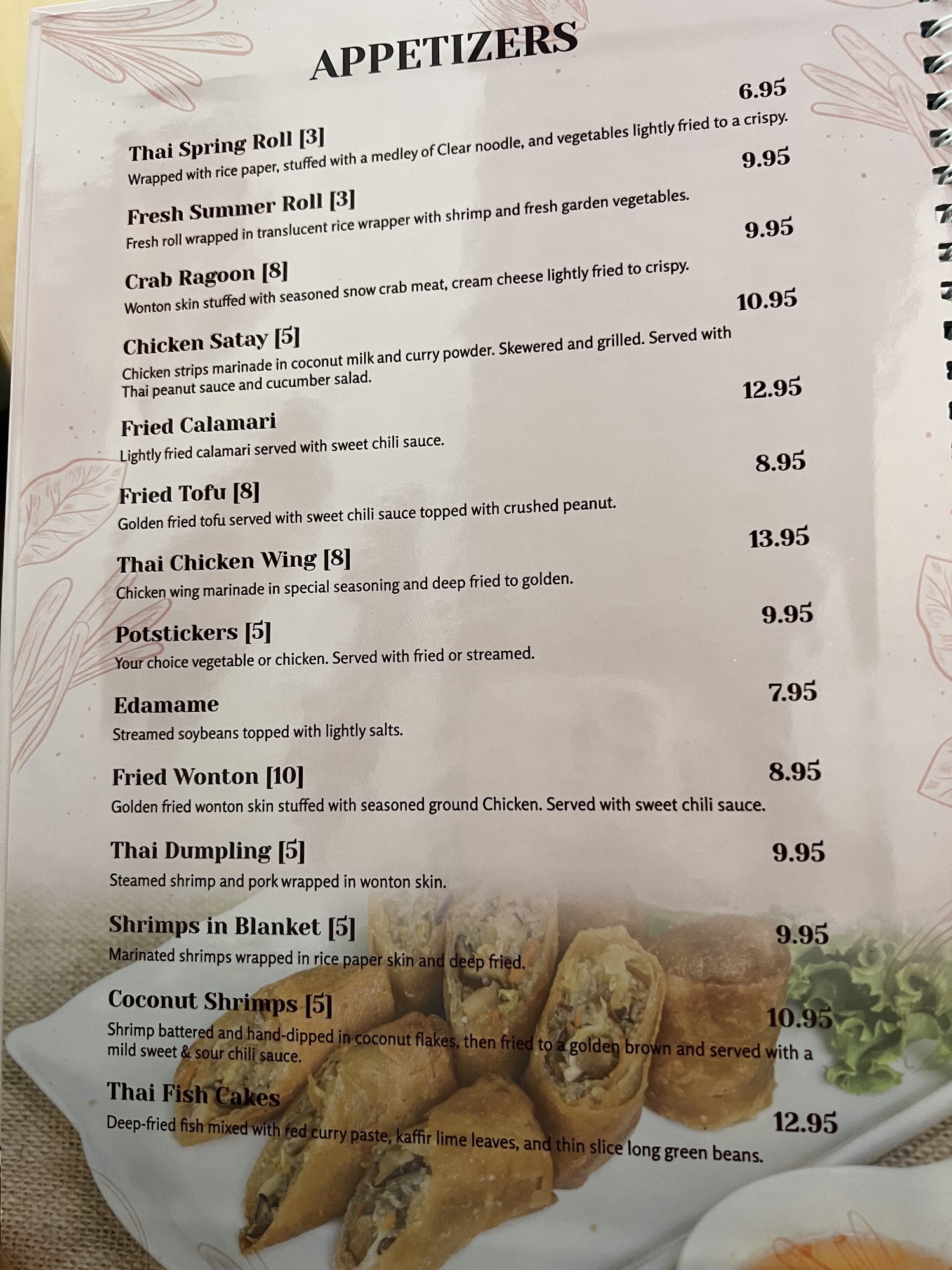 APPETIZERS

Thai Spring Roll [3]
6.95
Wrapped with rice paper, stuffed with a medley of Clear noodle, and vegetables lightly fried to a crispy.

Fresh Summer Roll [3]
9.95
Fresh roll wrapped in translucent rice wrapper with shrimp and fresh garden vegetables.

Crab Ragoon [8]
9.95
Wonton skin stuffed with seasoned snow crab meat, cream cheese lightly fried to crispy.

Chicken Satay [5]
10.95
Chicken strips marinade in coconut milk and curry powder. Skewered and grilled. Served with Thai peanut sauce and cucumber salad.

Fried Calamari
12.95
Lightly fried calamari served with sweet chili sauce.

Fried Tofu [8]
8.95
Golden fried tofu served with sweet chili sauce topped with crushed peanut.

Thai Chicken Wing [8]
13.95
Chicken wing marinade in special seasoning and deep fried to golden.

Potstickers [5]
9.95
Your choice vegetable or chicken. Served with fried or streamed.

Edamame
7.95
Streamed soybeans topped with lightly salts.

Fried Wonton [10]
8.95
Golden fried wonton skin stuffed with seasoned ground Chicken. Served with sweet chili sauce.

Thai Dumpling [5]
9.95
Steamed shrimp and pork wrapped in wonton skin.

Shrimps in Blanket [5]
9.95
Marinated shrimps wrapped in rice paper skin and deep fried.

Coconut Shrimps [5]
10.95
Shrimp battered and hand-dipped in coconut flakes, then fried to a golden brown and served with a mild sweet & sour chili sauce.

Thai Fish Cakes
12.95
Deep-fried fish mixed with red curry paste, kaffir lime leaves, and thin slice long green beans.